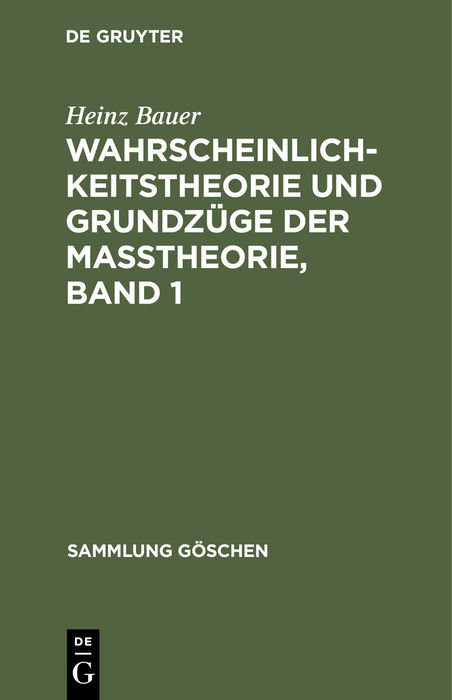 DE GRUYTER

Heinz Bauer

WAHRSCHEINLICHKEITSTHEORIE UND GRUNDZÜGE DER MASSTHEORIE, BAND 1

SAMMLUNG GÖSCHEN

DE
G